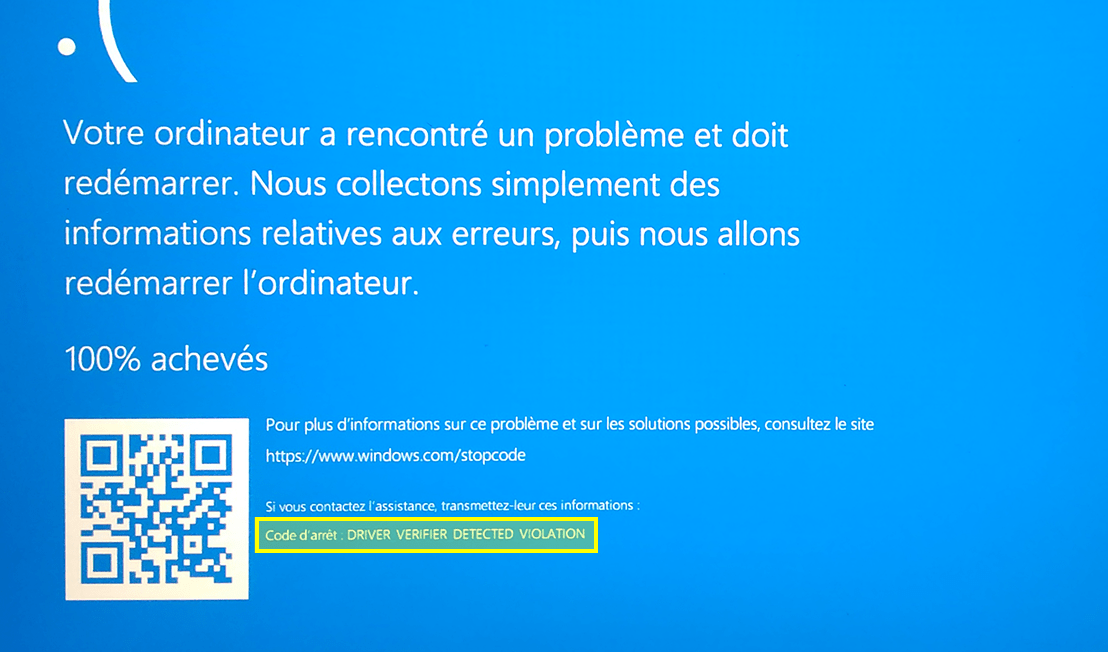 :(

Votre ordinateur a rencontré un problème et doit redémarrer. Nous collectons simplement des informations relatives aux erreurs, puis nous allons redémarrer l'ordinateur.

100% achevés

Pour plus d'informations sur ce problème et sur les solutions possibles, consultez le site https://www.windows.com/stopcode

Si vous contactez l'assistance, transmettez-leur ces informations :
Code d'arrêt : DRIVER VERIFIER DETECTED VIOLATION